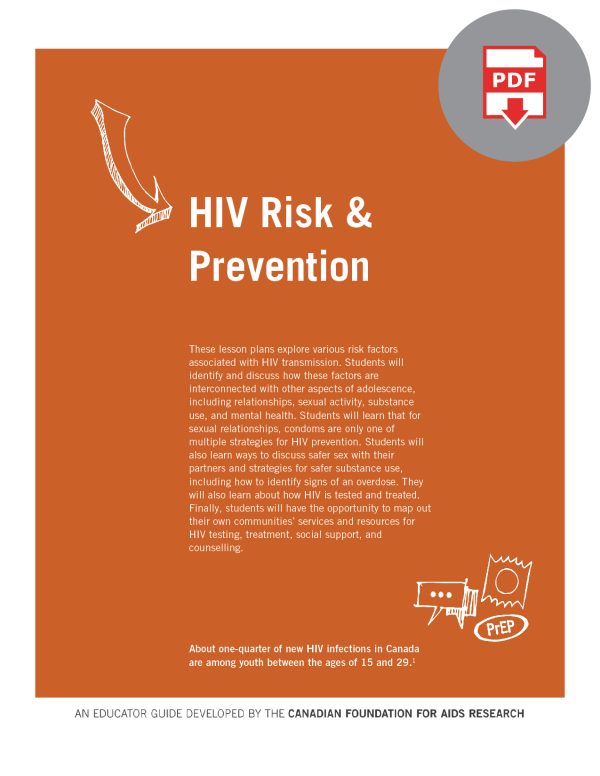 PDF

HIV Risk & Prevention

These lesson plans explore various risk factors associated with HIV transmission. Students will identify and discuss how these factors are interconnected with other aspects of adolescence, including relationships, sexual activity, substance use, and mental health. Students will learn that for sexual relationships, condoms are only one of multiple strategies for HIV prevention. Students will also learn ways to discuss safer sex with their partners and strategies for safer substance use, including how to identify signs of an overdose. They will also learn about how HIV is tested and treated. Finally, students will have the opportunity to map out their own communities' services and resources for HIV testing, treatment, social support, and counselling.

PrEP

About one-quarter of new HIV infections in Canada are among youth between the ages of 15 and 29.$^1$

AN EDUCATOR GUIDE DEVELOPED BY THE CANADIAN FOUNDATION FOR AIDS RESEARCH